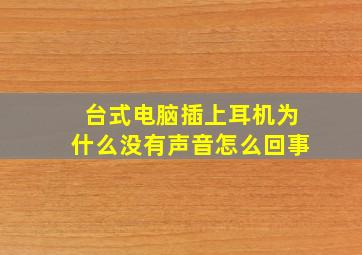 台式电脑插上耳机为什么没有声音怎么回事